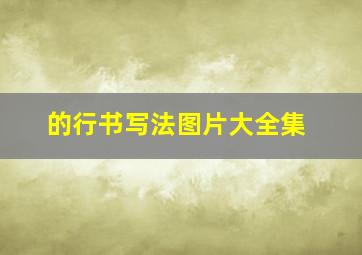 的行书写法图片大全集